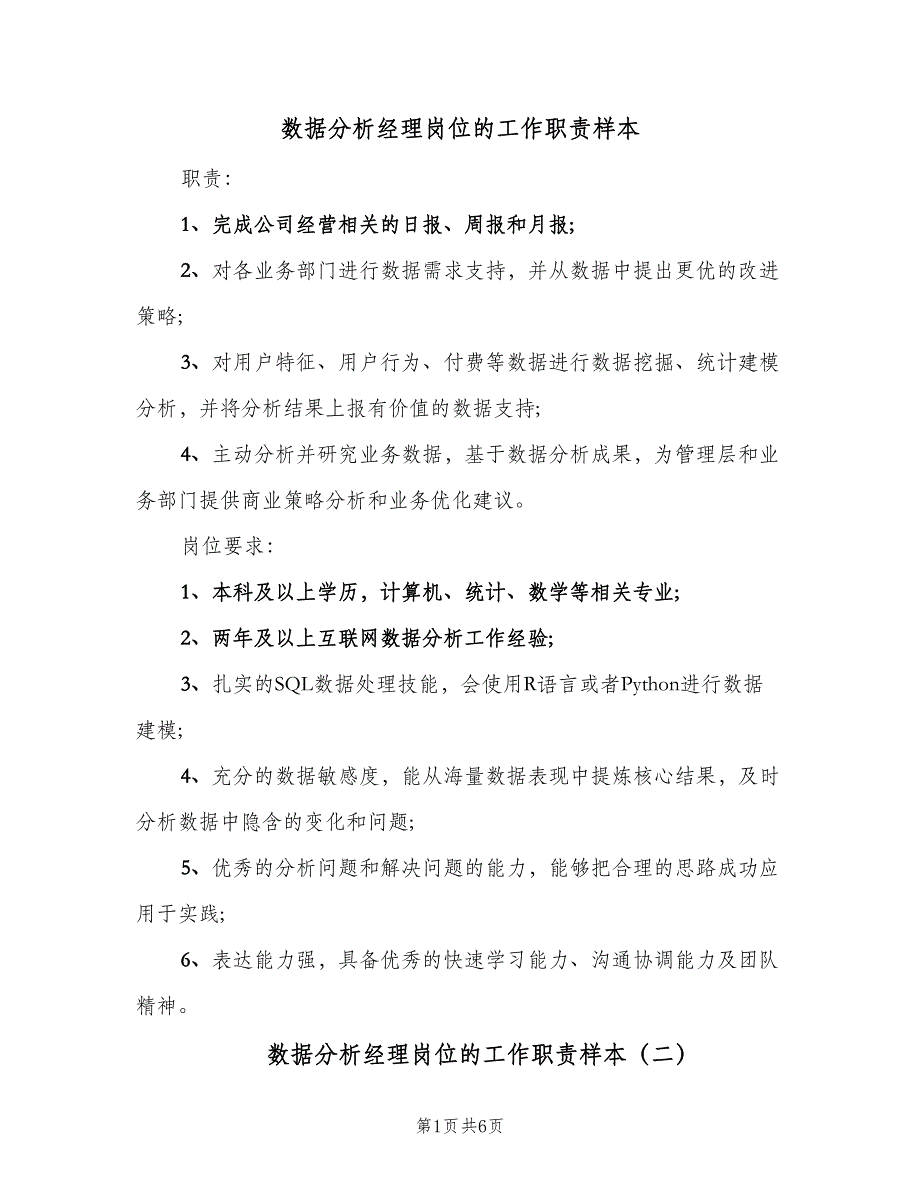 数据分析经理岗位的工作职责样本

职责：

1、完成公司经营相关的日报、周报和月报；

2、对各业务部门进行数据需求支持，并从数据中提出更优的改进策略；

3、对用户特征、用户行为、付费等数据进行数据挖掘、统计建模分析，并将分析结果上报有价值的数据支持；

4、主动分析并研究业务数据，基于数据分析成果，为管理层和业务部门提供商业策略分析和业务优化建议。

岗位要求：

1、本科及以上学历，计算机、统计、数学等相关专业；

2、两年及以上互联网数据分析工作经验；

3、扎实的SQL数据处理技能，会使用R语言或者Python进行数据建模；

4、充分的数据敏感度，能从海量数据表现中提炼核心结果，及时分析数据中隐含的变化和问题；

5、优秀的分析问题和解决问题的能力，能够把合理的思路成功应用于实践；

6、表达能力强，具备优秀的快速学习能力、沟通协调能力及团队精神。

数据分析经理岗位的工作职责样本（二）

第1页 共6页